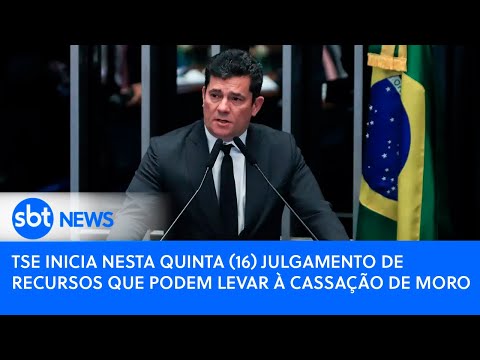 sbt NEWS

TSE INICIA NESTA QUINTA (16) JULGAMENTO DE RECURSOS QUE PODEM LEVAR À CASSAÇÃO DE MORO